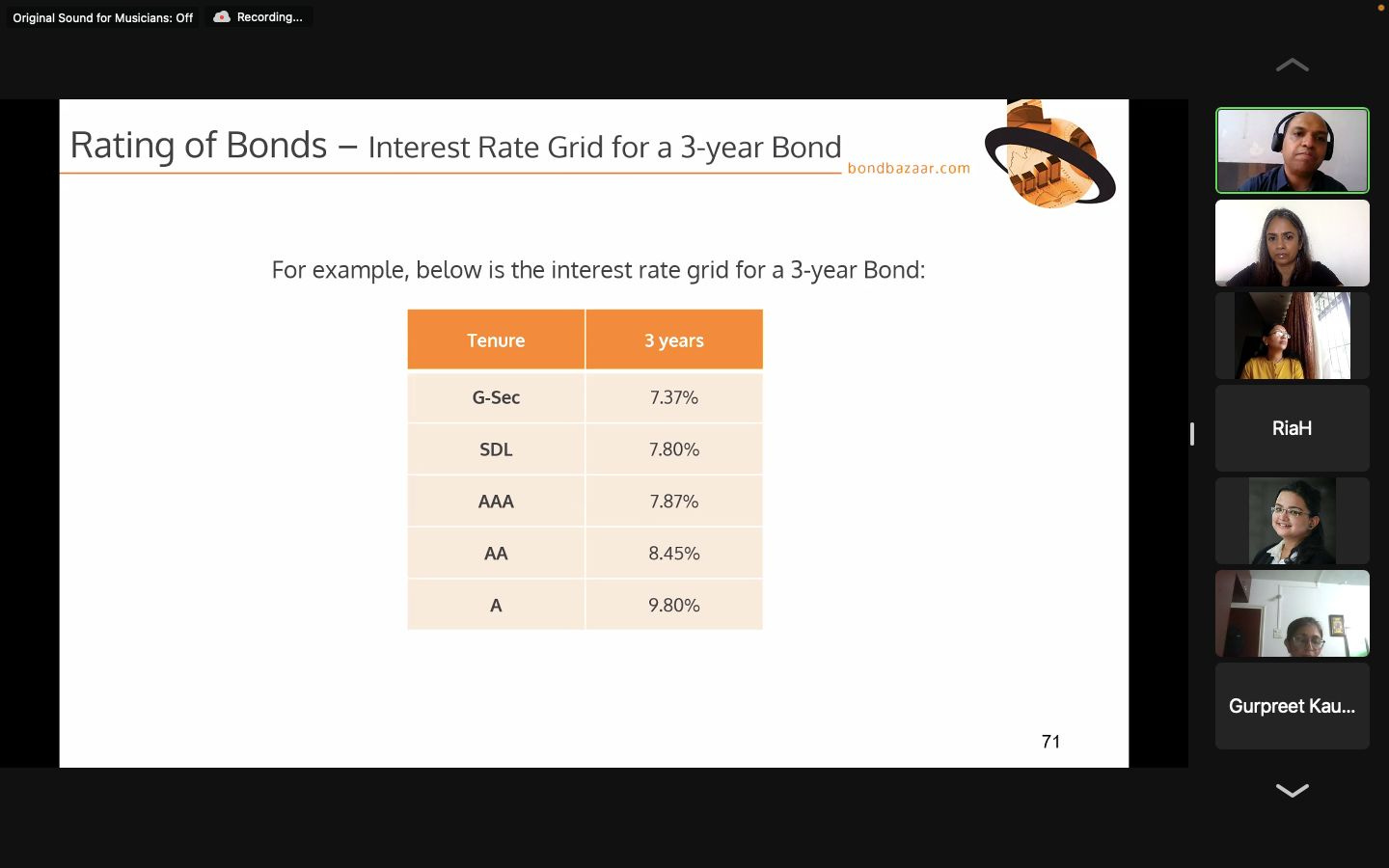 Original Sound for Musicians: Off
Recording...

Rating of Bonds – Interest Rate Grid for a 3-year Bond
bondbazaar.com

For example, below is the interest rate grid for a 3-year Bond:

| Tenure | 3 years |
|---|---|
| G-Sec | 7.37% |
| SDL | 7.80% |
| AAA | 7.87% |
| AA | 8.45% |
| A | 9.80% |

71

RiaH

Gurpreet Kau...